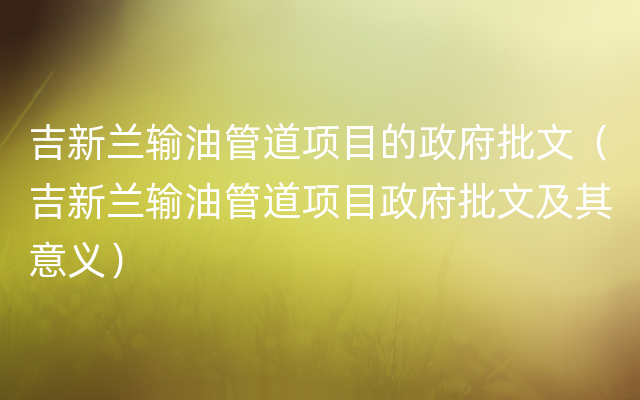 吉新兰输油管道项目的政府批文（吉新兰输油管道项目政府批文及其意义）